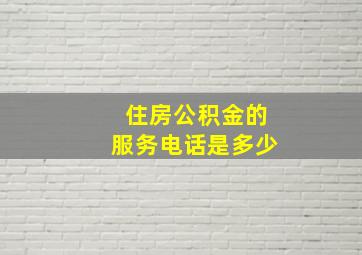 住房公积金的
服务电话是多少